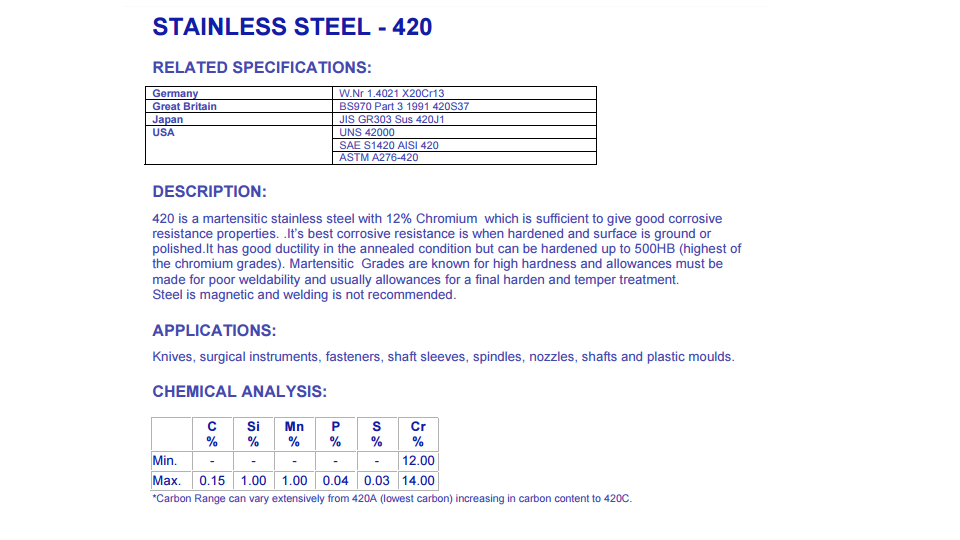 STAINLESS STEEL - 420

RELATED SPECIFICATIONS:

| Germany | W.Nr 1.4021 X20Cr13 |
|---|---|
| Great Britain | BS970 Part 3 1991 420S37 |
| Japan | JIS GR303 Sus 420J1 |
| USA | UNS 42000 |
| | SAE S1420 AISI 420 |
| | ASTM A276-420 |

DESCRIPTION:

420 is a martensitic stainless steel with 12% Chromium which is sufficient to give good corrosive resistance properties. .It's best corrosive resistance is when hardened and surface is ground or polished.It has good ductility in the annealed condition but can be hardened up to 500HB (highest of the chromium grades). Martensitic Grades are known for high hardness and allowances must be made for poor weldability and usually allowances for a final harden and temper treatment.
Steel is magnetic and welding is not recommended.

APPLICATIONS:

Knives, surgical instruments, fasteners, shaft sleeves, spindles, nozzles, shafts and plastic moulds.

CHEMICAL ANALYSIS:

| | C % | Si % | Mn % | P % | S % | Cr % |
|---|---|---|---|---|---|---|
| Min. | - | - | - | - | - | 12.00 |
| Max. | 0.15 | 1.00 | 1.00 | 0.04 | 0.03 | 14.00 |

*Carbon Range can vary extensively from 420A (lowest carbon) increasing in carbon content to 420C.